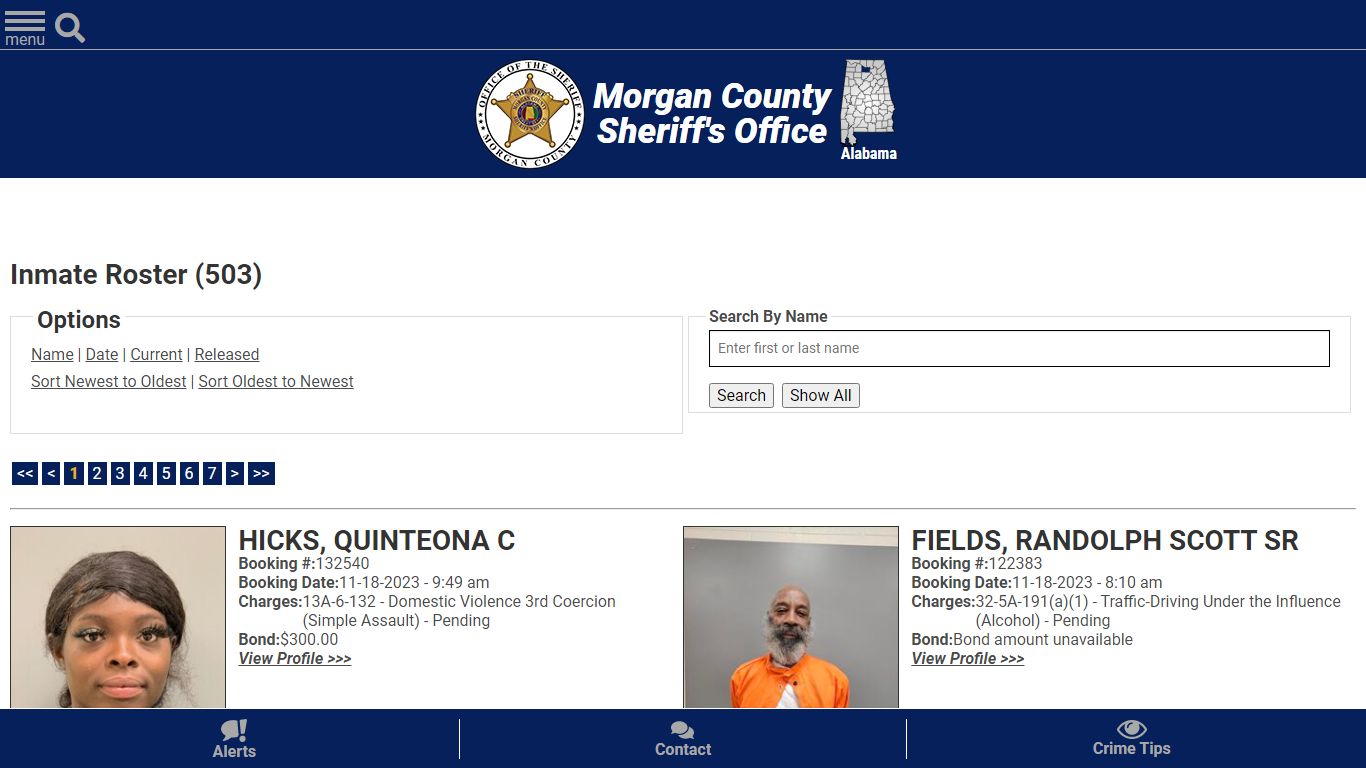 menu

OFFICE OF THE SHERIFF MORGAN COUNTY

Morgan County Sheriff's Office

Alabama

Inmate Roster (503)

Options

Name | Date | Current | Released

Sort Newest to Oldest | Sort Oldest to Newest

Search By Name

Enter first or last name

Search Show All

<< < 1 2 3 4 5 6 7 > >>

HICKS, QUINTEONA C
Booking #:132540
Booking Date:11-18-2023 - 9:49 am
Charges:13A-6-132 - Domestic Violence 3rd Coercion (Simple Assault) - Pending
Bond:$300.00
View Profile >>>

FIELDS, RANDOLPH SCOTT SR
Booking #:122383
Booking Date:11-18-2023 - 8:10 am
Charges:32-5A-191(a)(1) - Traffic-Driving Under the Influence (Alcohol) - Pending
Bond:Bond amount unavailable
View Profile >>>

Alerts

Contact

Crime Tips